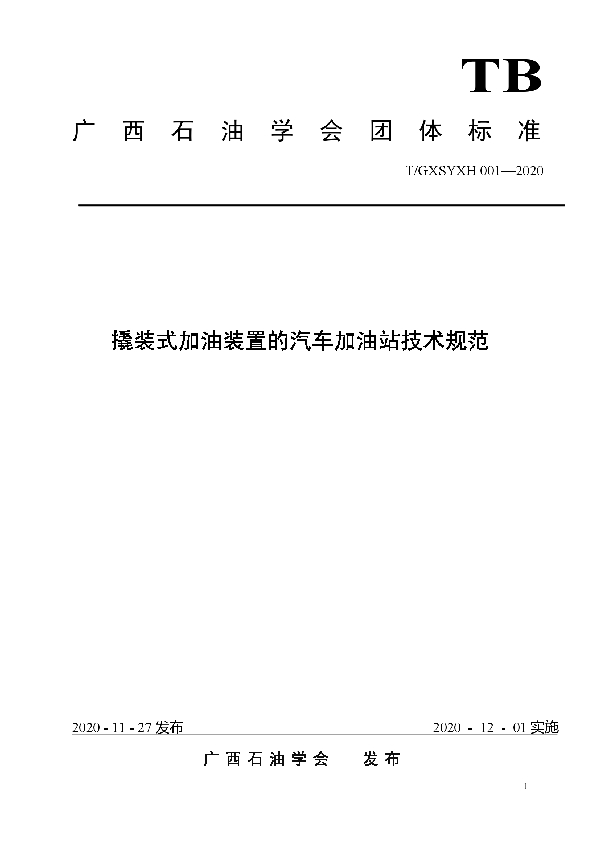 TB

广西石油学会团体标准

T/GXSYXH 001—2020

撬装式加油装置的汽车加油站技术规范

2020 - 11 - 27 发布

2020 - 12 - 01 实施

广西石油学会　发布

1